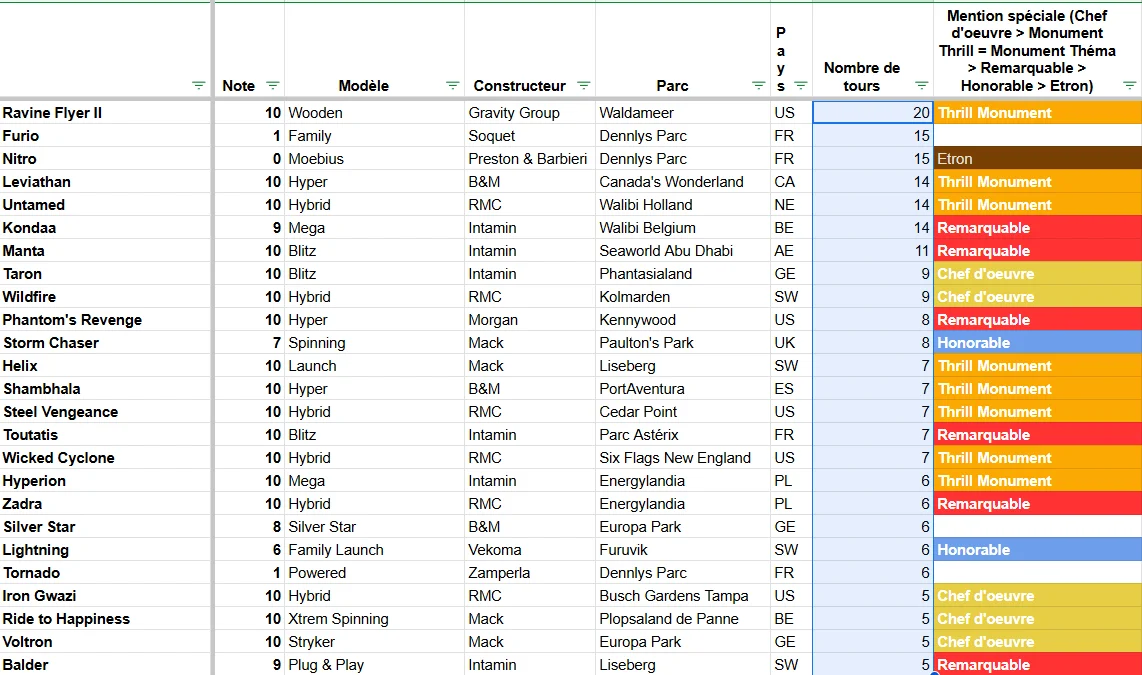 | | Note | Modèle | Constructeur | Parc | Pays | Nombre de tours | Mention spéciale (Chef d'oeuvre > Monument Thrill = Monument Théma > Remarquable > Honorable > Etron) |
|---|---|---|---|---|---|---|---|
| Ravine Flyer II | 10 | Wooden | Gravity Group | Waldameer | US | 20 | Thrill Monument |
| Furio | 1 | Family | Soquet | Dennlys Parc | FR | 15 | |
| Nitro | 0 | Moebius | Preston & Barbieri | Dennlys Parc | FR | 15 | Etron |
| Leviathan | 10 | Hyper | B&M | Canada's Wonderland | CA | 14 | Thrill Monument |
| Untamed | 10 | Hybrid | RMC | Walibi Holland | NE | 14 | Thrill Monument |
| Kondaa | 9 | Mega | Intamin | Walibi Belgium | BE | 14 | Remarquable |
| Manta | 10 | Blitz | Intamin | Seaworld Abu Dhabi | AE | 11 | Remarquable |
| Taron | 10 | Blitz | Intamin | Phantasialand | GE | 9 | Chef d'oeuvre |
| Wildfire | 10 | Hybrid | RMC | Kolmarden | SW | 9 | Chef d'oeuvre |
| Phantom's Revenge | 10 | Hyper | Morgan | Kennywood | US | 8 | Remarquable |
| Storm Chaser | 7 | Spinning | Mack | Paulton's Park | UK | 8 | Honorable |
| Helix | 10 | Launch | Mack | Liseberg | SW | 7 | Thrill Monument |
| Shambhala | 10 | Hyper | B&M | PortAventura | ES | 7 | Thrill Monument |
| Steel Vengeance | 10 | Hybrid | RMC | Cedar Point | US | 7 | Thrill Monument |
| Toutatis | 10 | Blitz | Intamin | Parc Astérix | FR | 7 | Remarquable |
| Wicked Cyclone | 10 | Hybrid | RMC | Six Flags New England | US | 7 | Thrill Monument |
| Hyperion | 10 | Mega | Intamin | Energylandia | PL | 6 | Thrill Monument |
| Zadra | 10 | Hybrid | RMC | Energylandia | PL | 6 | Remarquable |
| Silver Star | 8 | Silver Star | B&M | Europa Park | GE | 6 | |
| Lightning | 6 | Family Launch | Vekoma | Furuvik | SW | 6 | Honorable |
| Tornado | 1 | Powered | Zamperla | Dennlys Parc | FR | 6 | |
| Iron Gwazi | 10 | Hybrid | RMC | Busch Gardens Tampa | US | 5 | Chef d'oeuvre |
| Ride to Happiness | 10 | Xtrem Spinning | Mack | Plopsaland de Panne | BE | 5 | Chef d'oeuvre |
| Voltron | 10 | Stryker | Mack | Europa Park | GE | 5 | Chef d'oeuvre |
| Balder | 9 | Plug & Play | Intamin | Liseberg | SW | 5 | Remarquable |